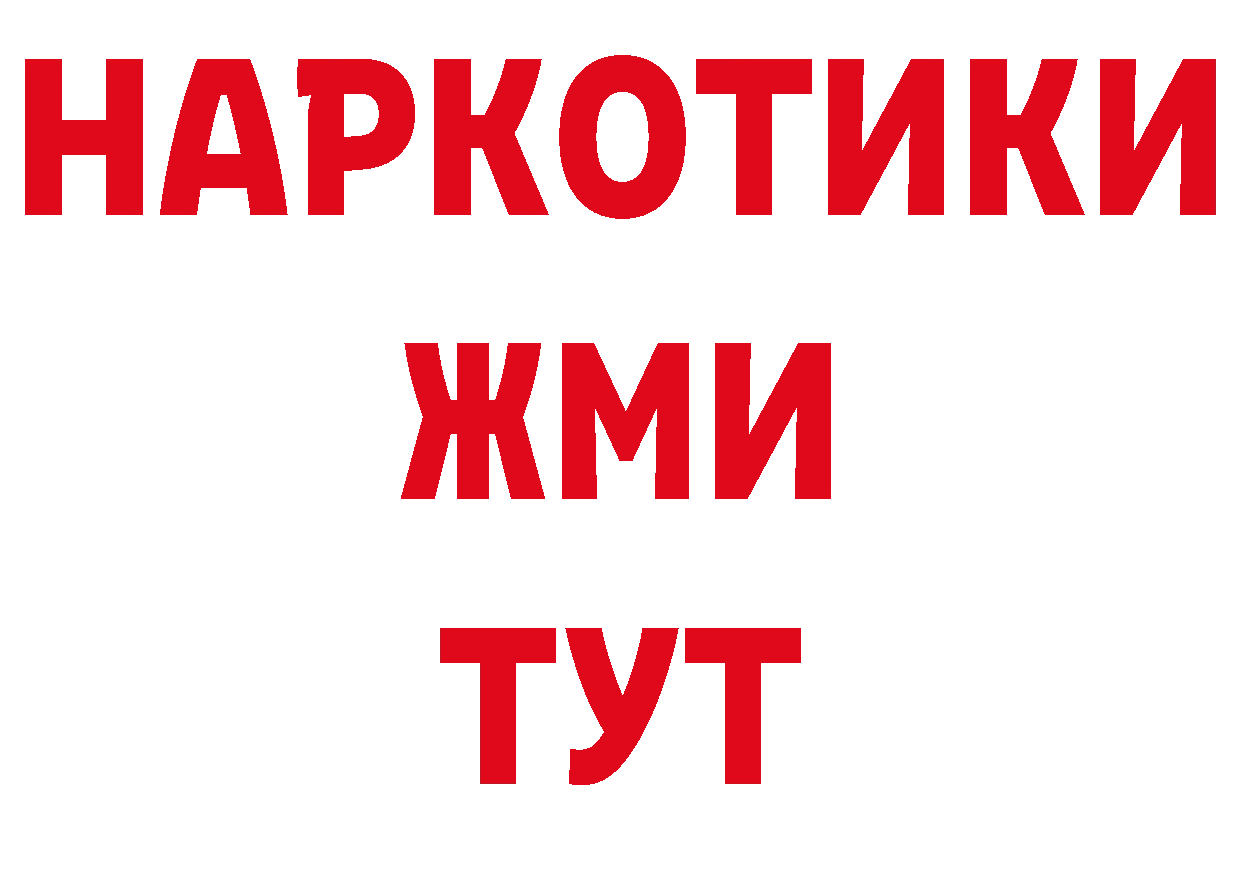 НАРКОТИКИ
ЖМИ
ТУТ